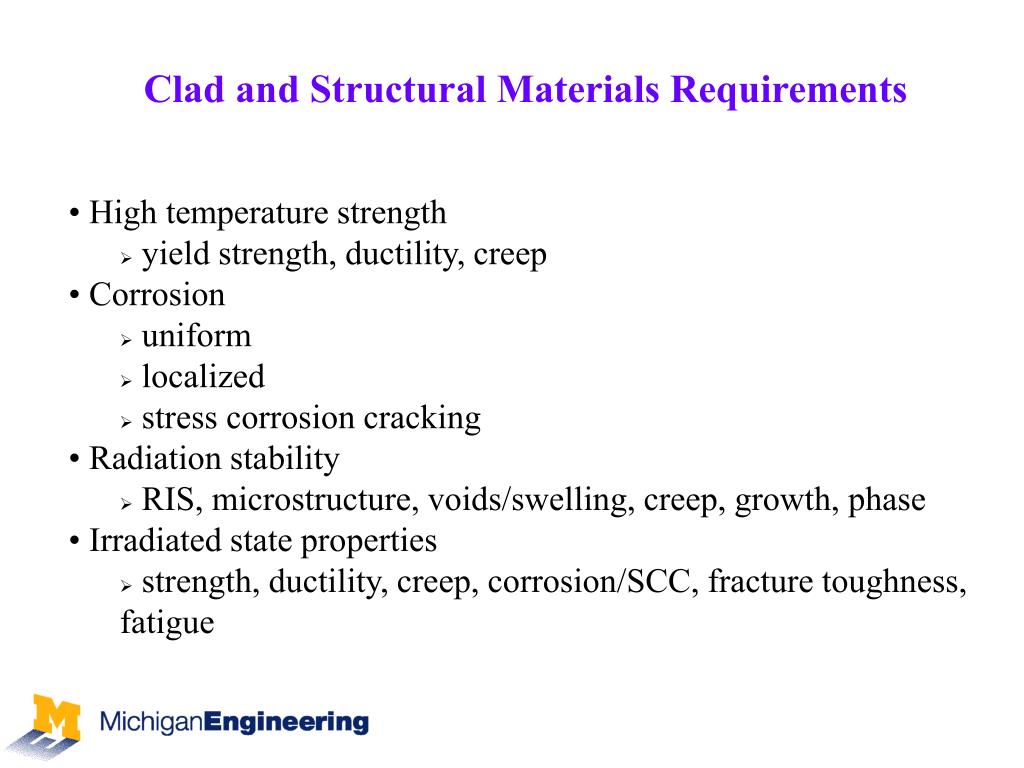 Clad and Structural Materials Requirements

• High temperature strength
  ➢ yield strength, ductility, creep
• Corrosion
  ➢ uniform
  ➢ localized
  ➢ stress corrosion cracking
• Radiation stability
  ➢ RIS, microstructure, voids/swelling, creep, growth, phase
• Irradiated state properties
  ➢ strength, ductility, creep, corrosion/SCC, fracture toughness, fatigue

M MichiganEngineering